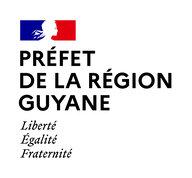 PRÉFET
DE LA RÉGION
GUYANE

Liberté
Égalité
Fraternité